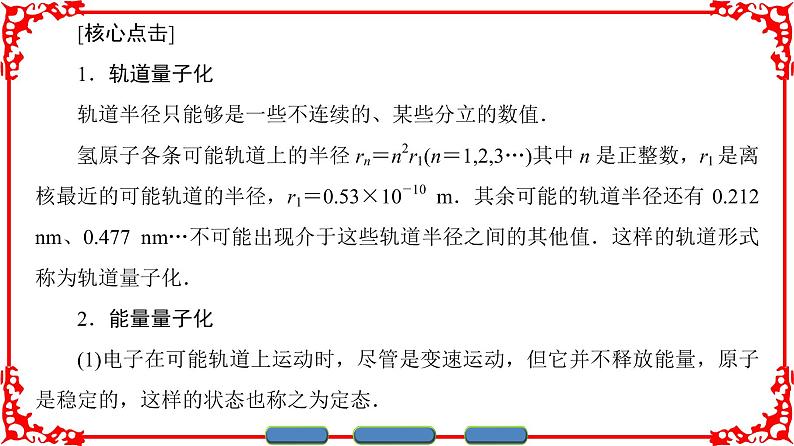 [核心点击]

1．轨道量子化

轨道半径只能够是一些不连续的、某些分立的数值．

氢原子各条可能轨道上的半径 $r_n=n^2r_1(n=1,2,3\cdots)$其中 $n$ 是正整数，$r_1$ 是离核最近的可能轨道的半径，$r_1=0.53\times10^{-10}$ m．其余可能的轨道半径还有 0.212 nm、0.477 nm…不可能出现介于这些轨道半径之间的其他值．这样的轨道形式称为轨道量子化．

2．能量量子化

(1)电子在可能轨道上运动时，尽管是变速运动，但它并不释放能量，原子是稳定的，这样的状态也称之为定态．